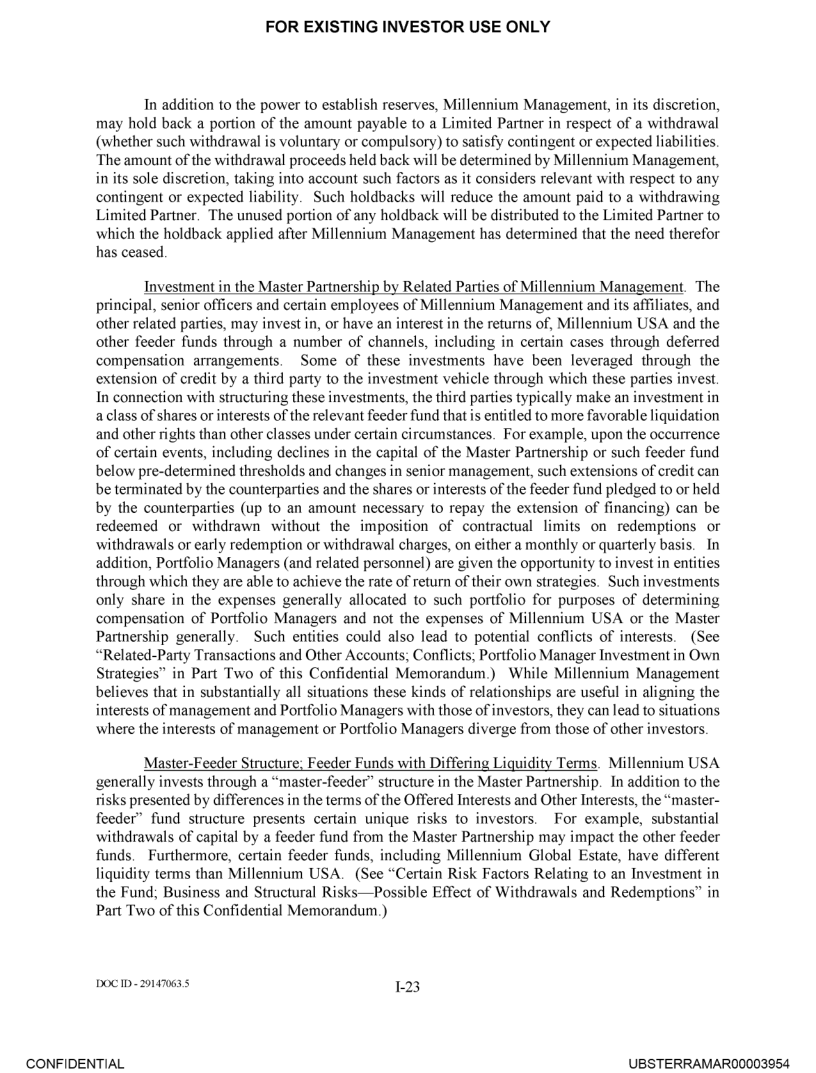 FOR EXISTING INVESTOR USE ONLY

In addition to the power to establish reserves, Millennium Management, in its discretion, may hold back a portion of the amount payable to a Limited Partner in respect of a withdrawal (whether such withdrawal is voluntary or compulsory) to satisfy contingent or expected liabilities. The amount of the withdrawal proceeds held back will be determined by Millennium Management, in its sole discretion, taking into account such factors as it considers relevant with respect to any contingent or expected liability. Such holdbacks will reduce the amount paid to a withdrawing Limited Partner. The unused portion of any holdback will be distributed to the Limited Partner to which the holdback applied after Millennium Management has determined that the need therefor has ceased.

Investment in the Master Partnership by Related Parties of Millennium Management. The principal, senior officers and certain employees of Millennium Management and its affiliates, and other related parties, may invest in, or have an interest in the returns of, Millennium USA and the other feeder funds through a number of channels, including in certain cases through deferred compensation arrangements. Some of these investments have been leveraged through the extension of credit by a third party to the investment vehicle through which these parties invest. In connection with structuring these investments, the third parties typically make an investment in a class of shares or interests of the relevant feeder fund that is entitled to more favorable liquidation and other rights than other classes under certain circumstances. For example, upon the occurrence of certain events, including declines in the capital of the Master Partnership or such feeder fund below pre-determined thresholds and changes in senior management, such extensions of credit can be terminated by the counterparties and the shares or interests of the feeder fund pledged to or held by the counterparties (up to an amount necessary to repay the extension of financing) can be redeemed or withdrawn without the imposition of contractual limits on redemptions or withdrawals or early redemption or withdrawal charges, on either a monthly or quarterly basis. In addition, Portfolio Managers (and related personnel) are given the opportunity to invest in entities through which they are able to achieve the rate of return of their own strategies. Such investments only share in the expenses generally allocated to such portfolio for purposes of determining compensation of Portfolio Managers and not the expenses of Millennium USA or the Master Partnership generally. Such entities could also lead to potential conflicts of interests. (See "Related-Party Transactions and Other Accounts; Conflicts; Portfolio Manager Investment in Own Strategies" in Part Two of this Confidential Memorandum.) While Millennium Management believes that in substantially all situations these kinds of relationships are useful in aligning the interests of management and Portfolio Managers with those of investors, they can lead to situations where the interests of management or Portfolio Managers diverge from those of other investors.

Master-Feeder Structure; Feeder Funds with Differing Liquidity Terms. Millennium USA generally invests through a "master-feeder" structure in the Master Partnership. In addition to the risks presented by differences in the terms of the Offered Interests and Other Interests, the "master-feeder" fund structure presents certain unique risks to investors. For example, substantial withdrawals of capital by a feeder fund from the Master Partnership may impact the other feeder funds. Furthermore, certain feeder funds, including Millennium Global Estate, have different liquidity terms than Millennium USA. (See "Certain Risk Factors Relating to an Investment in the Fund; Business and Structural Risks—Possible Effect of Withdrawals and Redemptions" in Part Two of this Confidential Memorandum.)

DOC ID - 29147063.5

I-23

CONFIDENTIAL

UBSTERRAMAR00003954